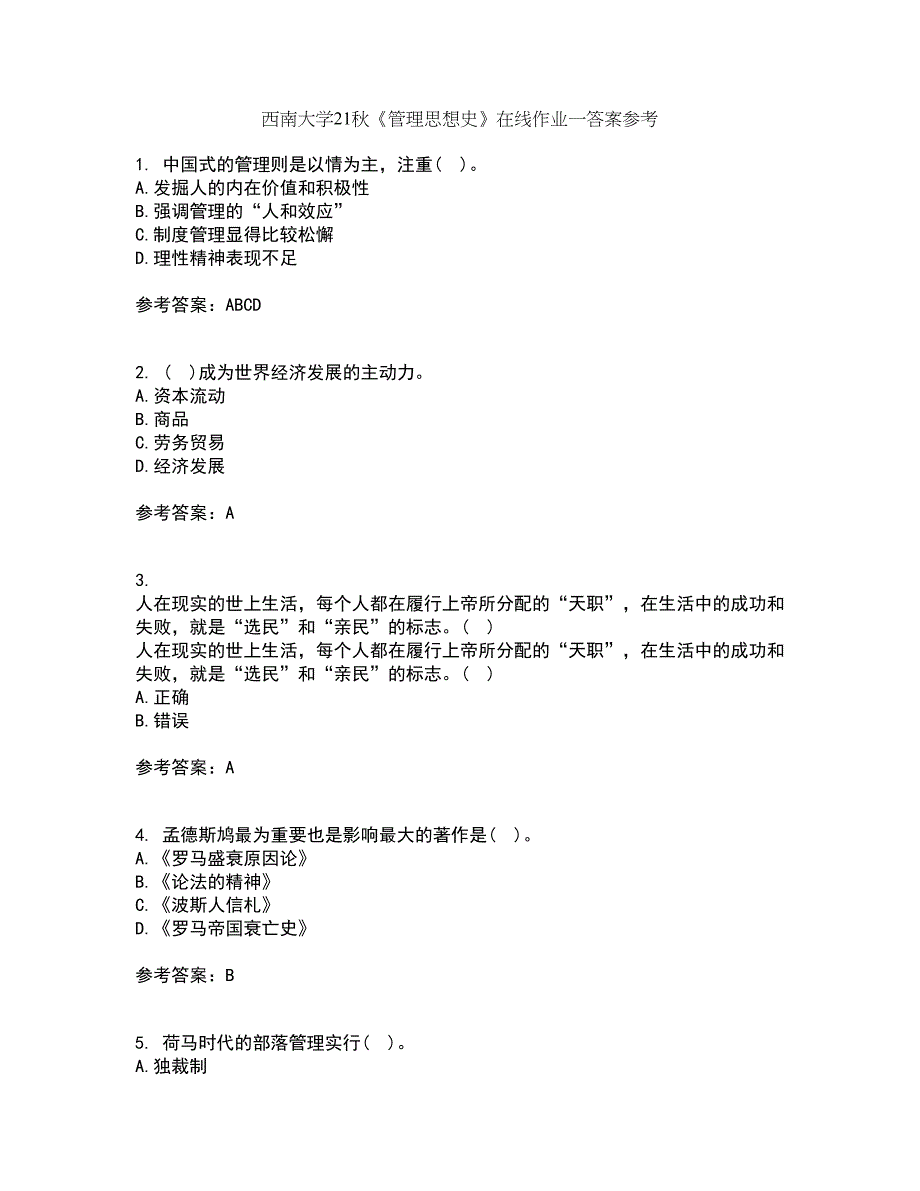 西南大学21秋《管理思想史》在线作业一答案参考

1. 中国式的管理则是以情为主，注重（ ）。
A.发掘人的内在价值和积极性
B.强调管理的“人和效应”
C.制度管理显得比较松懈
D.理性精神表现不足

参考答案：ABCD

2. （ ）成为世界经济发展的主动力。
A.资本流动
B.商品
C.劳务贸易
D.经济发展

参考答案：A

3.
人在现实的世上生活，每个人都在履行上帝所分配的“天职”，在生活中的成功和失败，就是“选民”和“亲民”的标志。（ ）
人在现实的世上生活，每个人都在履行上帝所分配的“天职”，在生活中的成功和失败，就是“选民”和“亲民”的标志。（ ）
A.正确
B.错误

参考答案：A

4. 孟德斯鸠最为重要也是影响最大的著作是（ ）。
A.《罗马盛衰原因论》
B.《论法的精神》
C.《波斯人信札》
D.《罗马帝国衰亡史》

参考答案：B

5. 荷马时代的部落管理实行（ ）。
A.独裁制